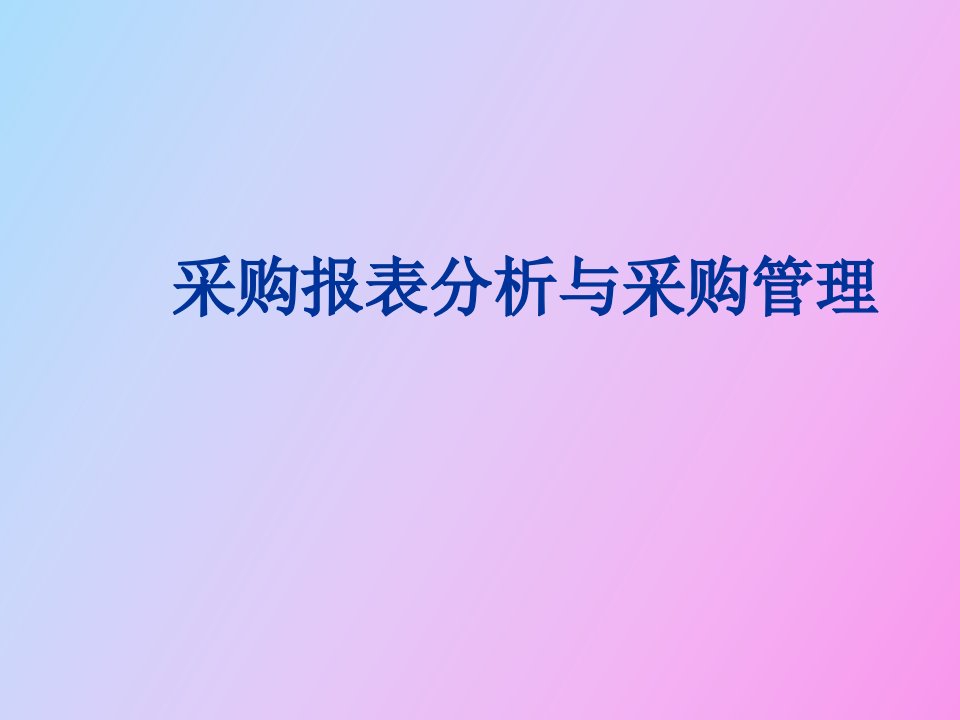 采购报表分析与采购管理